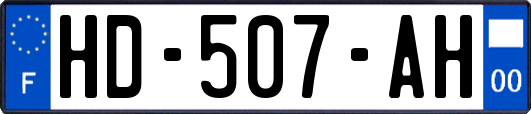 F
HD-507-AH
00